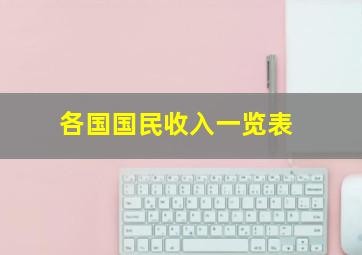 各国国民收入一览表